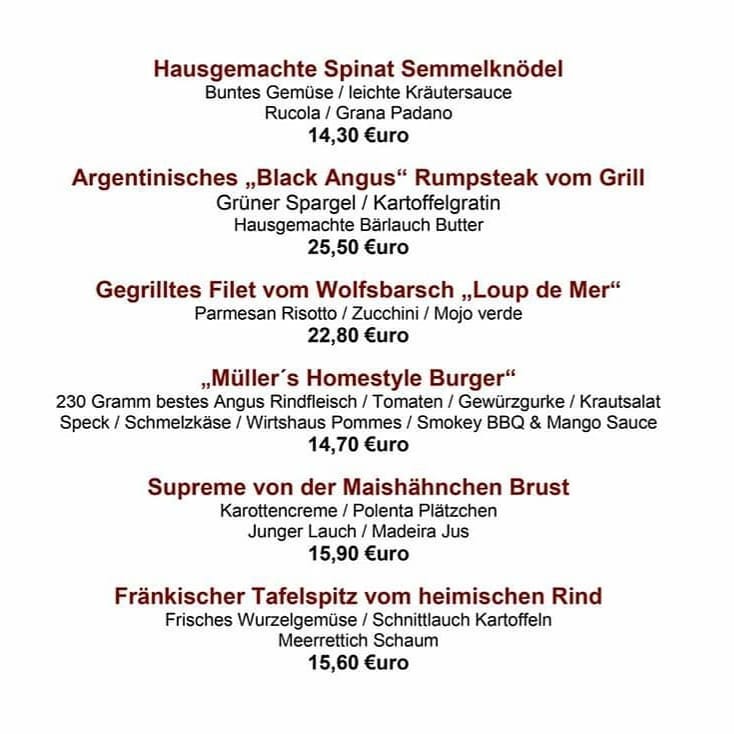 Hausgemachte Spinat Semmelknödel
Buntes Gemüse / leichte Kräutersauce
Rucola / Grana Padano
14,30 €uro

Argentinisches „Black Angus“ Rumpsteak vom Grill
Grüner Spargel / Kartoffelgratin
Hausgemachte Bärlauch Butter
25,50 €uro

Gegrilltes Filet vom Wolfsbarsch „Loup de Mer“
Parmesan Risotto / Zucchini / Mojo verde
22,80 €uro

„Müller´s Homestyle Burger“
230 Gramm bestes Angus Rindfleisch / Tomaten / Gewürzgurke / Krautsalat
Speck / Schmelzkäse / Wirtshaus Pommes / Smokey BBQ & Mango Sauce
14,70 €uro

Supreme von der Maishähnchen Brust
Karottencreme / Polenta Plätzchen
Junger Lauch / Madeira Jus
15,90 €uro

Fränkischer Tafelspitz vom heimischen Rind
Frisches Wurzelgemüse / Schnittlauch Kartoffeln
Meerrettich Schaum
15,60 €uro